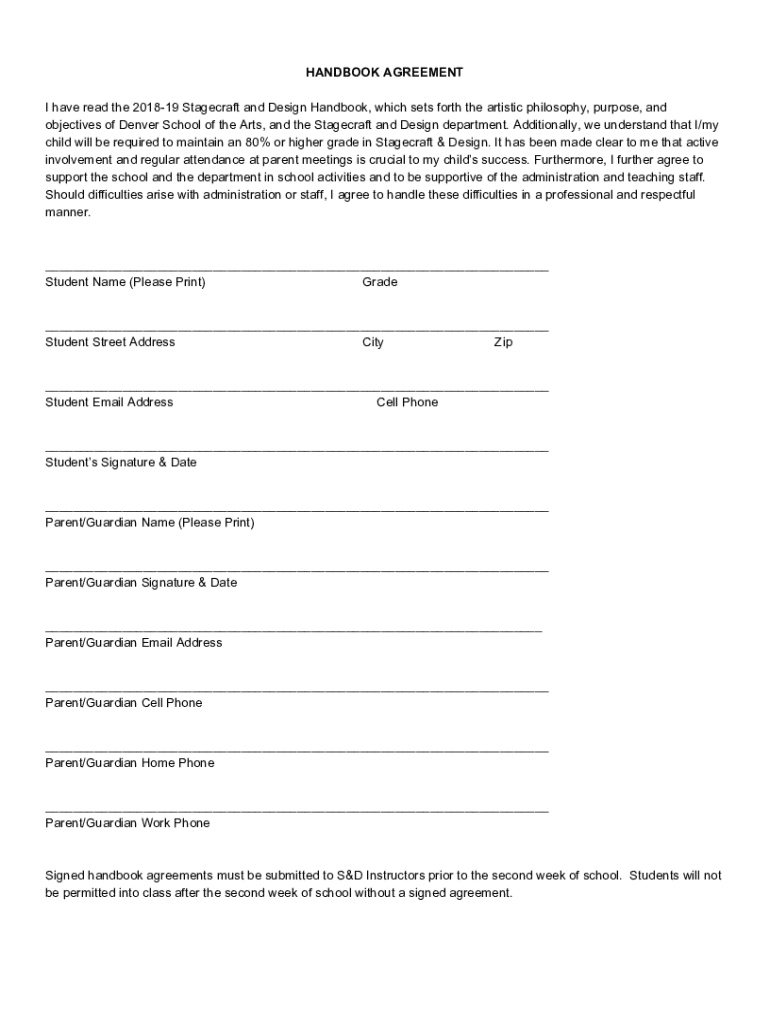 HANDBOOK AGREEMENT

I have read the 2018-19 Stagecraft and Design Handbook, which sets forth the artistic philosophy, purpose, and objectives of Denver School of the Arts, and the Stagecraft and Design department. Additionally, we understand that I/my child will be required to maintain an 80% or higher grade in Stagecraft & Design. It has been made clear to me that active involvement and regular attendance at parent meetings is crucial to my child's success. Furthermore, I further agree to support the school and the department in school activities and to be supportive of the administration and teaching staff. Should difficulties arise with administration or staff, I agree to handle these difficulties in a professional and respectful manner.

Student Name (Please Print) Grade

Student Street Address City Zip

Student Email Address Cell Phone

Student's Signature & Date

Parent/Guardian Name (Please Print)

Parent/Guardian Signature & Date

Parent/Guardian Email Address

Parent/Guardian Cell Phone

Parent/Guardian Home Phone

Parent/Guardian Work Phone

Signed handbook agreements must be submitted to S&D Instructors prior to the second week of school. Students will not be permitted into class after the second week of school without a signed agreement.